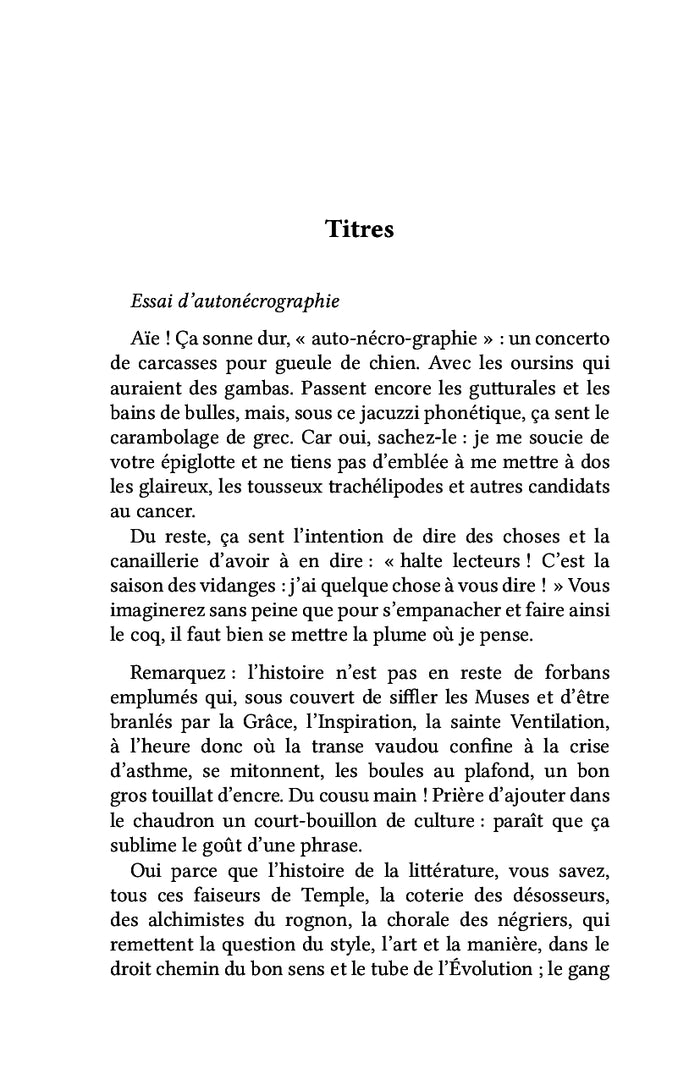 Titres

Essai d'autonécrographie

Aïe ! Ça sonne dur, « auto-nécro-graphie » : un concerto de carcasses pour gueule de chien. Avec les oursins qui auraient des gambas. Passent encore les gutturales et les bains de bulles, mais, sous ce jacuzzi phonétique, ça sent le carambolage de grec. Car oui, sachez-le : je me soucie de votre épiglotte et ne tiens pas d'emblée à me mettre à dos les glaireux, les tousseux trachélipodes et autres candidats au cancer.

Du reste, ça sent l'intention de dire des choses et la canaillerie d'avoir à en dire : « halte lecteurs ! C'est la saison des vidanges : j'ai quelque chose à vous dire ! » Vous imaginerez sans peine que pour s'empanacher et faire ainsi le coq, il faut bien se mettre la plume où je pense.

Remarquez : l'histoire n'est pas en reste de forbans emplumés qui, sous couvert de siffler les Muses et d'être branlés par la Grâce, l'Inspiration, la sainte Ventilation, à l'heure donc où la transe vaudou confine à la crise d'asthme, se mitonnent, les boules au plafond, un bon gros touillat d'encre. Du cousu main ! Prière d'ajouter dans le chaudron un court-bouillon de culture : paraît que ça sublime le goût d'une phrase.

Oui parce que l'histoire de la littérature, vous savez, tous ces faiseurs de Temple, la coterie des désosseurs, des alchimistes du rognon, la chorale des négriers, qui remettent la question du style, l'art et la manière, dans le droit chemin du bon sens et le tube de l'Évolution ; le gang